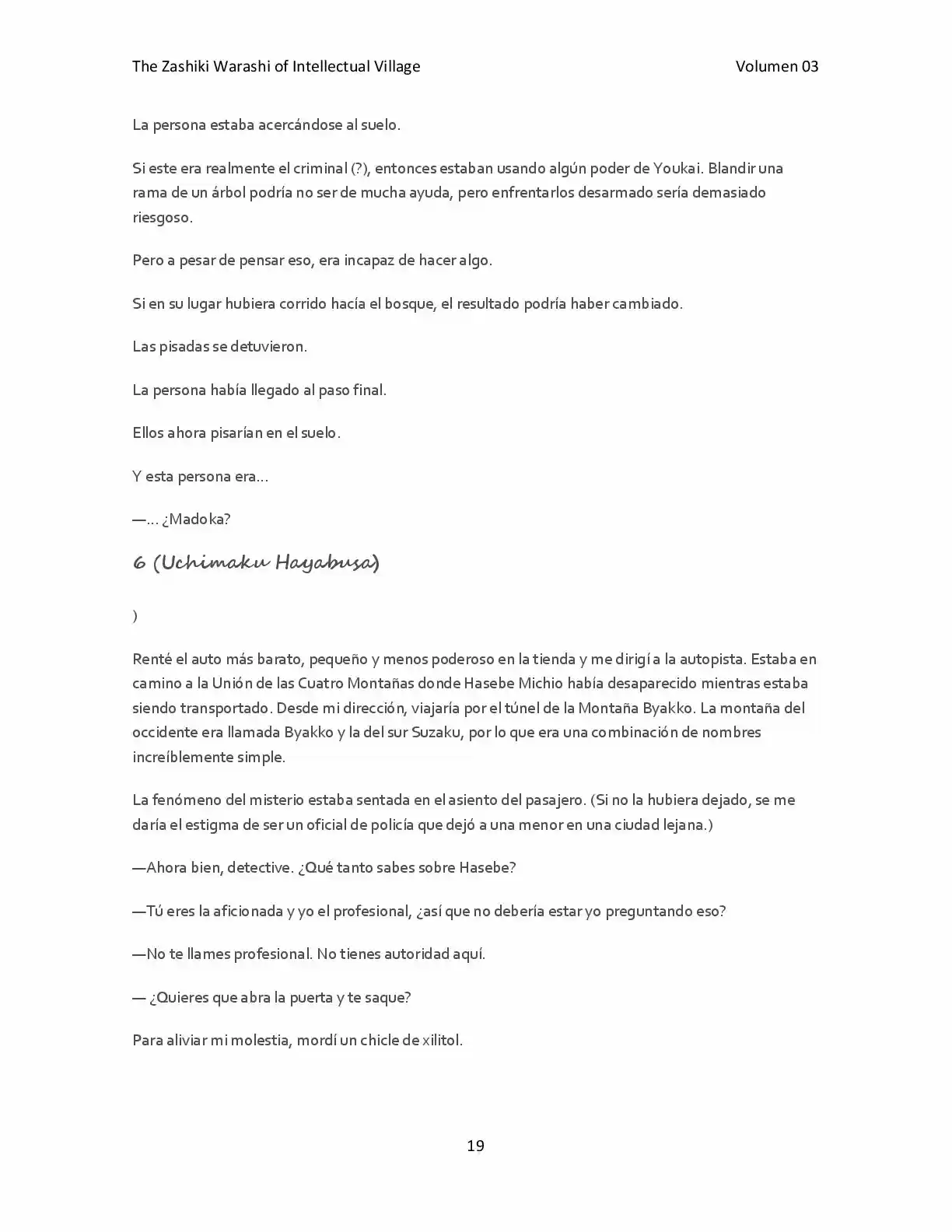 The Zashiki Warashi of Intellectual Village Volumen 03

La persona estaba acercándose al suelo.

Si este era realmente el criminal (?), entonces estaban usando algún poder de Youkai. Blandir una rama de un árbol podría no ser de mucha ayuda, pero enfrentarlos desarmado sería demasiado riesgoso.

Pero a pesar de pensar eso, era incapaz de hacer algo.

Si en su lugar hubiera corrido hacía el bosque, el resultado podría haber cambiado.

Las pisadas se detuvieron.

La persona había llegado al paso final.

Ellos ahora pisarían en el suelo.

Y esta persona era…

—… ¿Madoka?

6 (Uchimaku Hayabusa)

)

Renté el auto más barato, pequeño y menos poderoso en la tienda y me dirigí a la autopista. Estaba en camino a la Unión de las Cuatro Montañas donde Hasebe Michio había desaparecido mientras estaba siendo transportado. Desde mi dirección, viajaría por el túnel de la Montaña Byakko. La montaña del occidente era llamada Byakko y la del sur Suzaku, por lo que era una combinación de nombres increíblemente simple.

La fenómeno del misterio estaba sentada en el asiento del pasajero. (Si no la hubiera dejado, se me daría el estigma de ser un oficial de policía que dejó a una menor en una ciudad lejana.)

—Ahora bien, detective. ¿Qué tanto sabes sobre Hasebe?

—Tú eres la aficionada y yo el profesional, ¿así que no debería estar yo preguntando eso?

—No te llames profesional. No tienes autoridad aquí.

— ¿Quieres que abra la puerta y te saque?

Para aliviar mi molestia, mordí un chicle de xilitol.

19